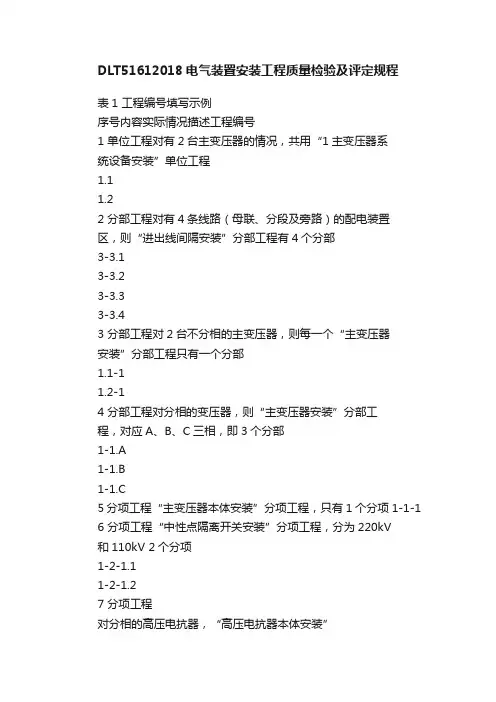 DLT51612018 电气装置安装工程质量检验及评定规程

表 1 工程编号填写示例
序号内容实际情况描述工程编号
1 单位工程对有 2 台主变压器的情况，共用“1 主变压器系统设备安装”单位工程
1.1
1.2
2 分部工程对有 4 条线路（母联、分段及旁路）的配电装置区，则“进出线间隔安装”分部工程有 4 个分部
3-3.1
3-3.2
3-3.3
3-3.4
3 分部工程对 2 台不分相的主变压器，则每一个“主变压器安装”分部工程只有一个分部
1.1-1
1.2-1
4 分部工程对分相的变压器，则“主变压器安装”分部工程，对应 A、B、C 三相，即 3 个分部
1-1.A
1-1.B
1-1.C
5 分项工程“主变压器本体安装”分项工程，只有 1 个分项 1-1-1
6 分项工程“中性点隔离开关安装”分项工程，分为 220kV 和 110kV 2 个分项
1-2-1.1
1-2-1.2
7 分项工程
对分相的高压电抗器，“高压电抗器本体安装”